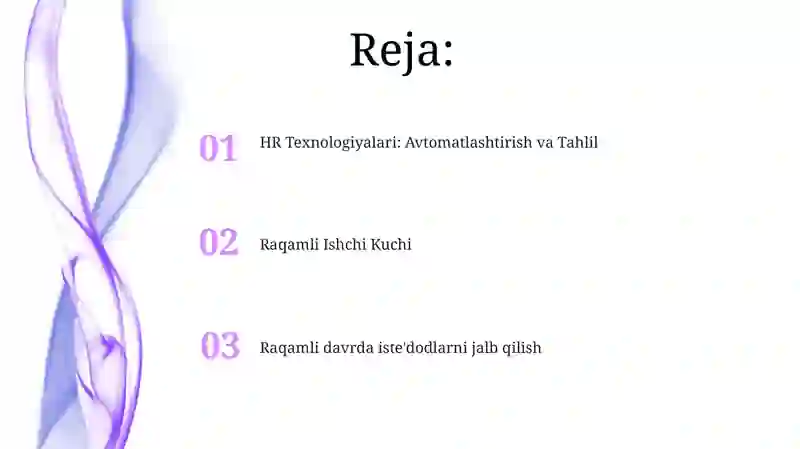 Reja:

01 HR Texnologiyalari: Avtomatlashtirish va Tahlil

02 Raqamli Ishchi Kuchi

03 Raqamli davrda iste'dodlarni jalb qilish